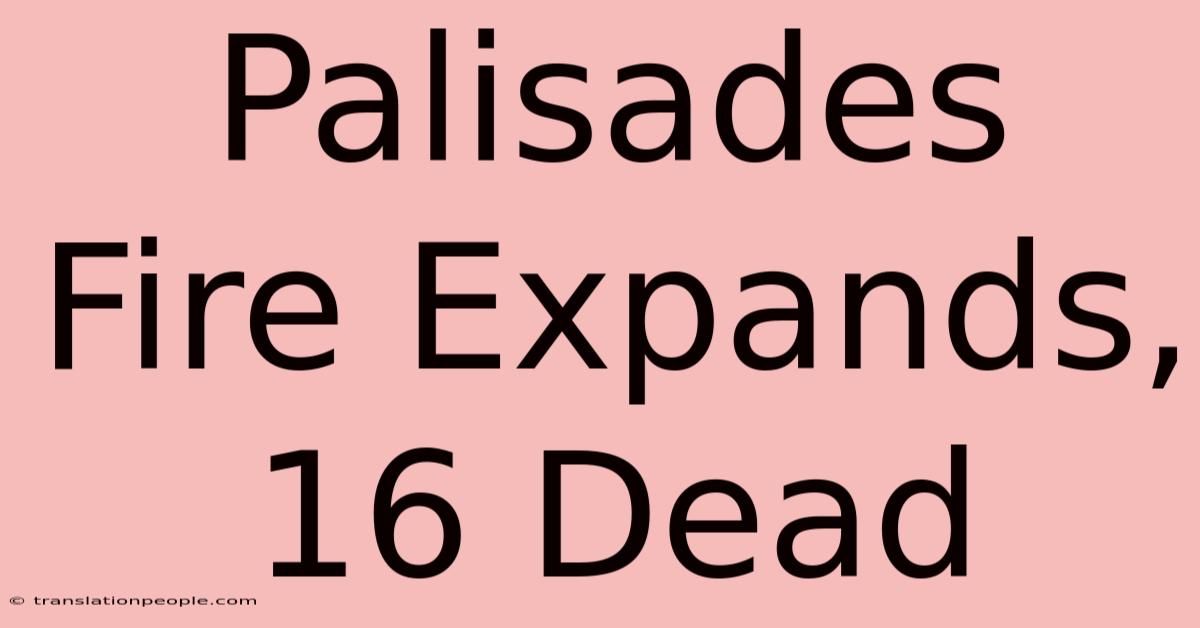 Palisades Fire Expands, 16 Dead

© translationpeople.com